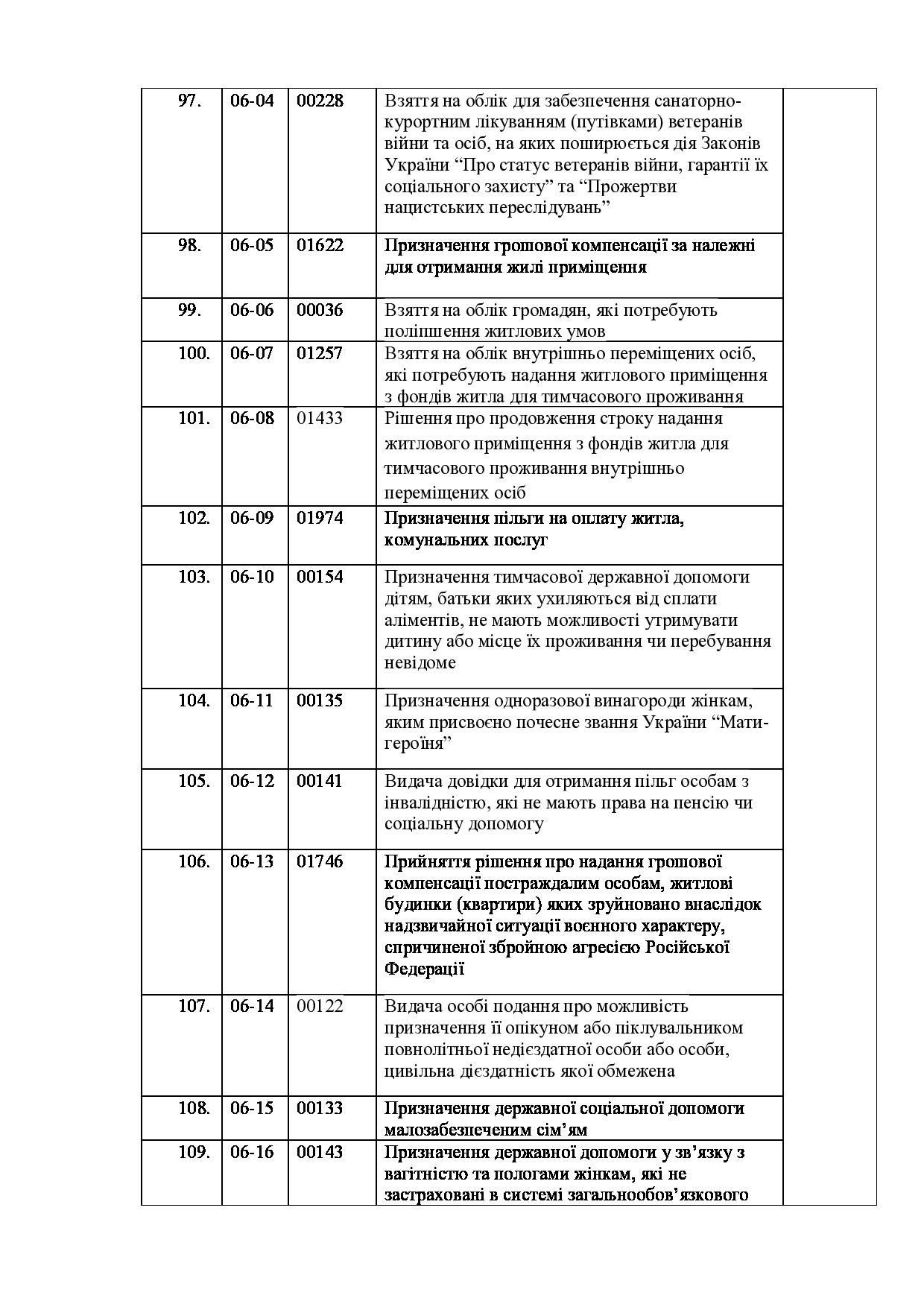 | 97. | 06-04 | 00228 | Взяття на облік для забезпечення санаторно-курортним лікуванням (путівками) ветеранів війни та осіб, на яких поширюється дія Законів України “Про статус ветеранів війни, гарантії їх соціального захисту” та “Прожертви нацистських переслідувань” | |
|---|---|---|---|---|
| 98. | 06-05 | 01622 | Призначення грошової компенсації за належні для отримання жилі приміщення | |
| 99. | 06-06 | 00036 | Взяття на облік громадян, які потребують поліпшення житлових умов | |
| 100. | 06-07 | 01257 | Взяття на облік внутрішньо переміщених осіб, які потребують надання житлового приміщення з фондів житла для тимчасового проживання | |
| 101. | 06-08 | 01433 | Рішення про продовження строку надання житлового приміщення з фондів житла для тимчасового проживання внутрішньо переміщених осіб | |
| 102. | 06-09 | 01974 | Призначення пільги на оплату житла, комунальних послуг | |
| 103. | 06-10 | 00154 | Призначення тимчасової державної допомоги дітям, батьки яких ухиляються від сплати аліментів, не мають можливості утримувати дитину або місце їх проживання чи перебування невідоме | |
| 104. | 06-11 | 00135 | Призначення одноразової винагороди жінкам, яким присвоєно почесне звання України “Мати-героїня” | |
| 105. | 06-12 | 00141 | Видача довідки для отримання пільг особам з інвалідністю, які не мають права на пенсію чи соціальну допомогу | |
| 106. | 06-13 | 01746 | Прийняття рішення про надання грошової компенсації постраждалим особам, житлові будинки (квартири) яких зруйновано внаслідок надзвичайної ситуації воєнного характеру, спричиненої збройною агресією Російської Федерації | |
| 107. | 06-14 | 00122 | Видача особі подання про можливість призначення її опікуном або піклувальником повнолітньої недієздатної особи або особи, цивільна дієздатність якої обмежена | |
| 108. | 06-15 | 00133 | Призначення державної соціальної допомоги малозабезпеченим сім’ям | |
| 109. | 06-16 | 00143 | Призначення державної допомоги у зв’язку з вагітністю та пологами жінкам, які не застраховані в системі загальнообов’язкового | |